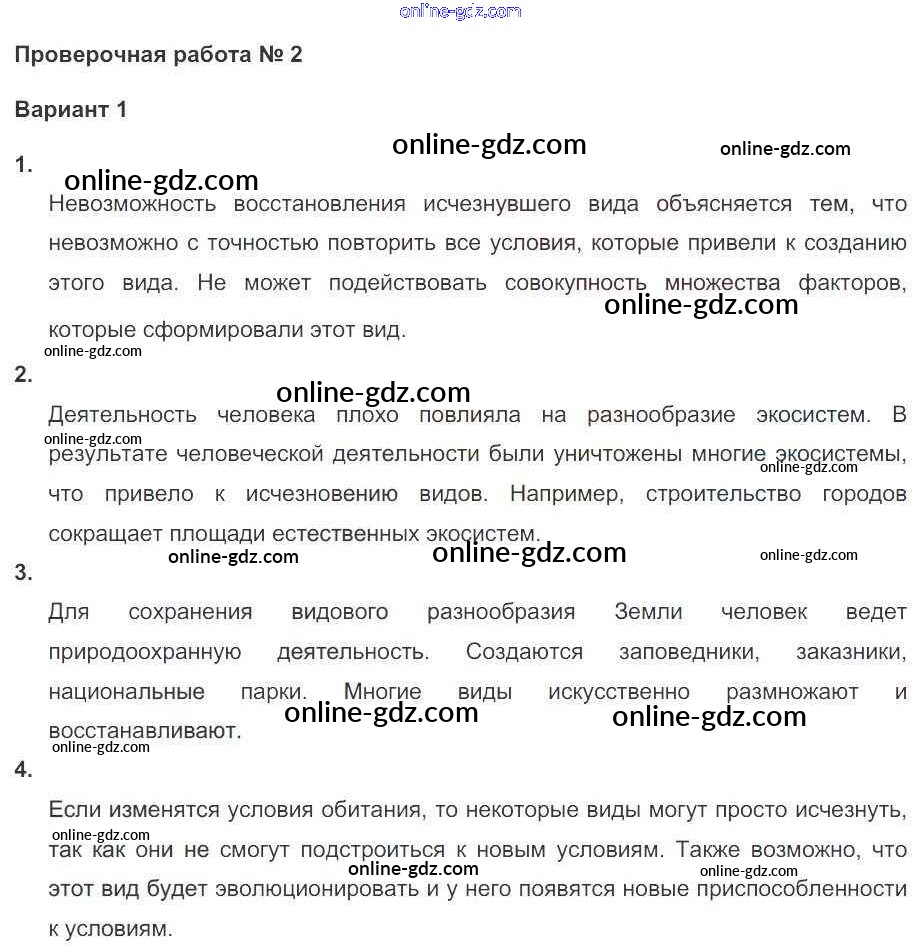 online-gdz.com

Проверочная работа № 2

Вариант 1

online-gdz.com online-gdz.com

1.

online-gdz.com

Невозможность восстановления исчезнувшего вида объясняется тем, что невозможно с точностью повторить все условия, которые привели к созданию этого вида. Не может подействовать совокупность множества факторов, которые сформировали этот вид.

online-gdz.com

online-gdz.com

2.

online-gdz.com

Деятельность человека плохо повлияла на разнообразие экосистем. В результате человеческой деятельности были уничтожены многие экосистемы, что привело к исчезновению видов. Например, строительство городов сокращает площади естественных экосистем.

online-gdz.com online-gdz.com

online-gdz.com online-gdz.com online-gdz.com

3.

Для сохранения видового разнообразия Земли человек ведет природоохранную деятельность. Создаются заповедники, заказники, национальные парки. Многие виды искусственно размножают и восстанавливают.

online-gdz.com online-gdz.com

online-gdz.com

4.

Если изменятся условия обитания, то некоторые виды могут просто исчезнуть, так как они не смогут подстроиться к новым условиям. Также возможно, что этот вид будет эволюционировать и у него появятся новые приспособленности к условиям.

online-gdz.com

online-gdz.com online-gdz.com